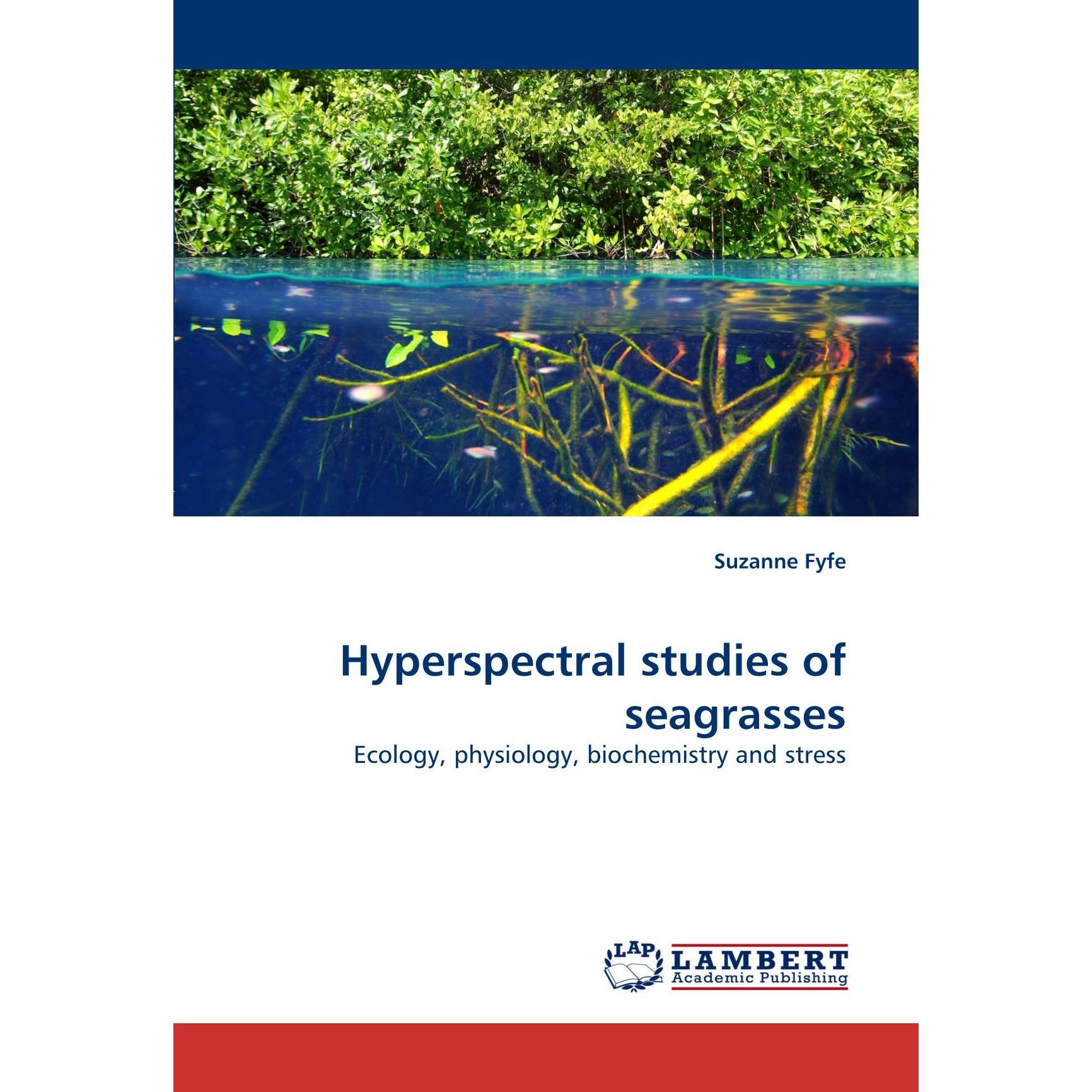 Suzanne Fyfe

Hyperspectral studies of seagrasses

Ecology, physiology, biochemistry and stress

LAP LAMBERT Academic Publishing